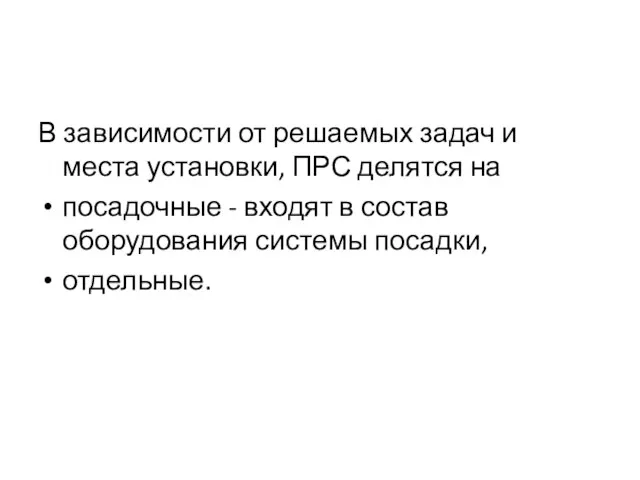 В зависимости от решаемых задач и места установки, ПРС делятся на

• посадочные - входят в состав оборудования системы посадки,

• отдельные.